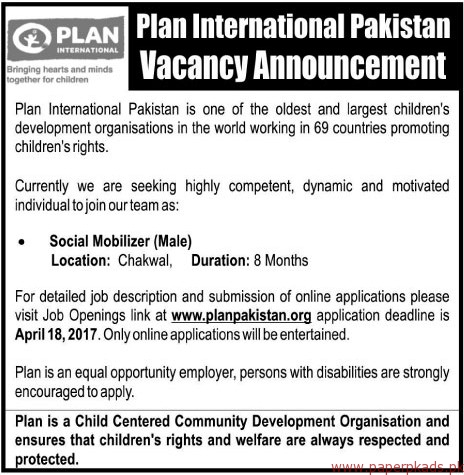 PLAN INTERNATIONAL

Bringing hearts and minds together for children

Plan International Pakistan Vacancy Announcement

Plan International Pakistan is one of the oldest and largest children's development organisations in the world working in 69 countries promoting children's rights.

Currently we are seeking highly competent, dynamic and motivated individual to join our team as:

• Social Mobilizer (Male)
Location: Chakwal, Duration: 8 Months

For detailed job description and submission of online applications please visit Job Openings link at www.planpakistan.org application deadline is April 18, 2017. Only online applications will be entertained.

Plan is an equal opportunity employer, persons with disabilities are strongly encouraged to apply.

Plan is a Child Centered Community Development Organisation and ensures that children's rights and welfare are always respected and protected.

www.paperpkads.pk